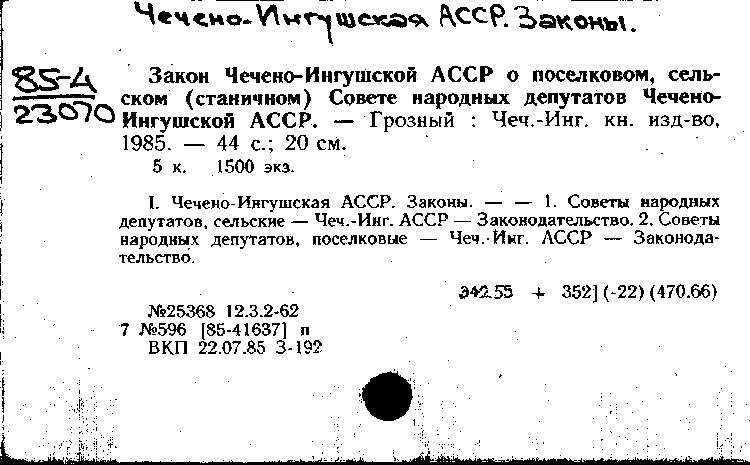 Чечено-Ингушская АССР. Законы.

85-4
23070

Закон Чечено-Ингушской АССР о поселковом, сельском (станичном) Совете народных депутатов Чечено-Ингушской АССР. — Грозный : Чеч.-Инг. кн. изд-во, 1985. — 44 с.; 20 см.
5 к. 1500 экз.

I. Чечено-Ингушская АССР. Законы. — — 1. Советы народных депутатов, сельские — Чеч.-Инг. АССР — Законодательство. 2. Советы народных депутатов, поселковые — Чеч.-Инг. АССР — Законодательство.

342.55 + 352] (-22) (470.66)

№25368 12.3.2-62
7 №596 [85-41637] п
ВКП 22.07.85 3-192